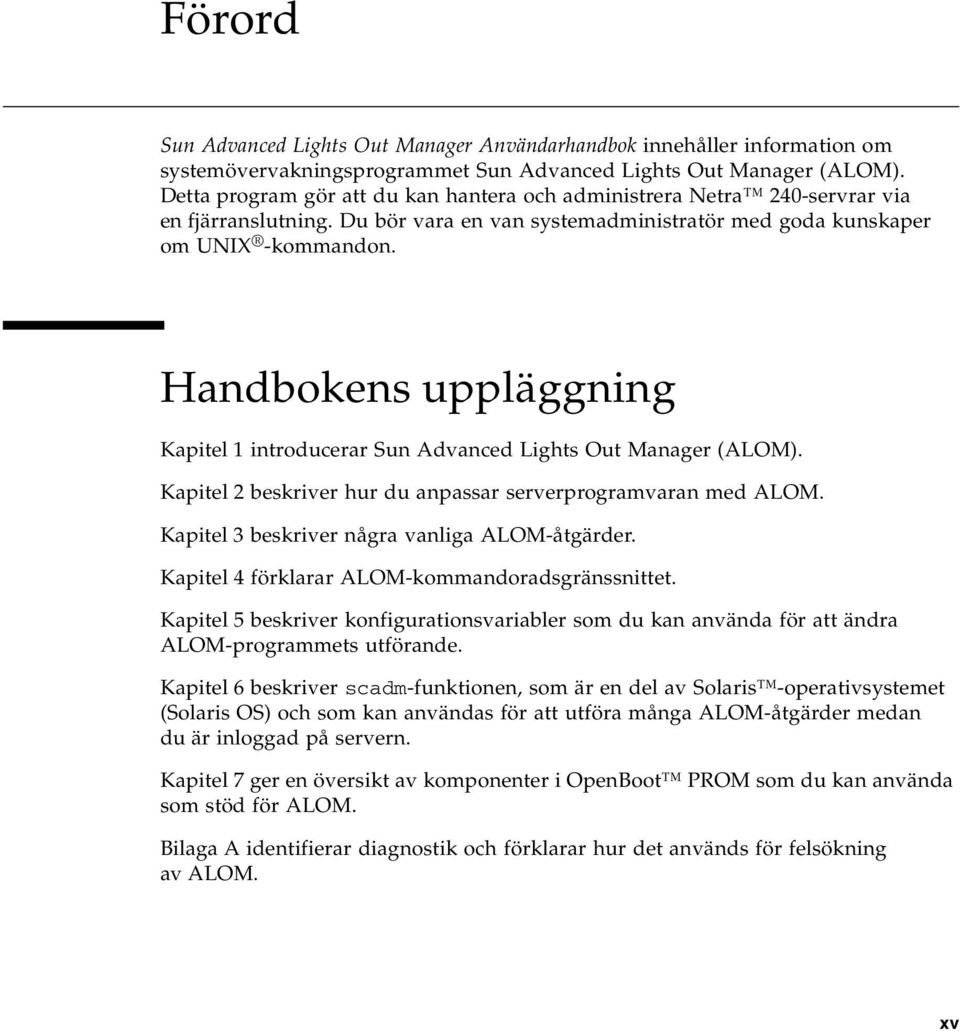 Förord

Sun Advanced Lights Out Manager Användarhandbok innehåller information om systemövervakningsprogrammet Sun Advanced Lights Out Manager (ALOM). Detta program gör att du kan hantera och administrera Netra™ 240-servrar via en fjärranslutning. Du bör vara en van systemadministratör med goda kunskaper om UNIX®-kommandon.

Handbokens uppläggning

Kapitel 1 introducerar Sun Advanced Lights Out Manager (ALOM).

Kapitel 2 beskriver hur du anpassar serverprogramvaran med ALOM.

Kapitel 3 beskriver några vanliga ALOM-åtgärder.

Kapitel 4 förklarar ALOM-kommandoradsgränssnittet.

Kapitel 5 beskriver konfigurationsvariabler som du kan använda för att ändra ALOM-programmets utförande.

Kapitel 6 beskriver scadm-funktionen, som är en del av Solaris™-operativsystemet (Solaris OS) och som kan användas för att utföra många ALOM-åtgärder medan du är inloggad på servern.

Kapitel 7 ger en översikt av komponenter i OpenBoot™ PROM som du kan använda som stöd för ALOM.

Bilaga A identifierar diagnostik och förklarar hur det används för felsökning av ALOM.

xv